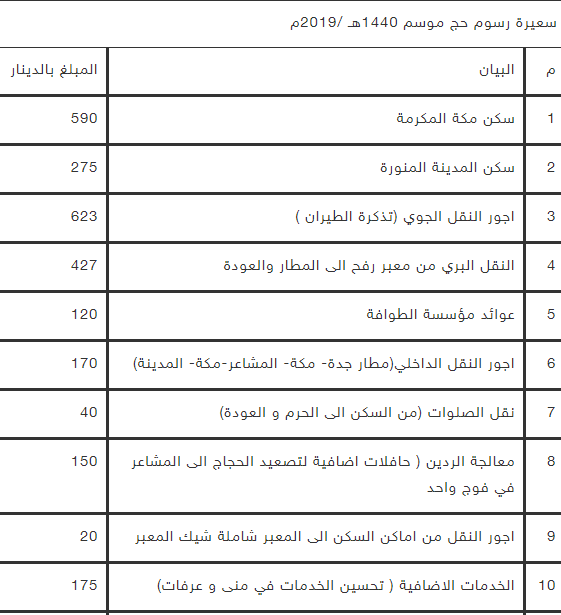 سعيرة رسوم حج موسم 1440هـ /2019م

| م | البيان | المبلغ بالدينار |
|---|---|---|
| 1 | سكن مكة المكرمة | 590 |
| 2 | سكن المدينة المنورة | 275 |
| 3 | اجور النقل الجوي (تذكرة الطيران ) | 623 |
| 4 | النقل البري من معبر رفح الى المطار والعودة | 427 |
| 5 | عوائد مؤسسة الطوافة | 120 |
| 6 | اجور النقل الداخلي(مطار جدة- مكة- المشاعر-مكة- المدينة) | 170 |
| 7 | نقل الصلوات (من السكن الى الحرم و العودة) | 40 |
| 8 | معالجة الردين ( حافلات اضافية لتصعيد الحجاج الى المشاعر في فوج واحد | 150 |
| 9 | اجور النقل من اماكن السكن الى المعبر شاملة شيك المعبر | 20 |
| 10 | الخدمات الاضافية ( تحسين الخدمات في منى و عرفات) | 175 |